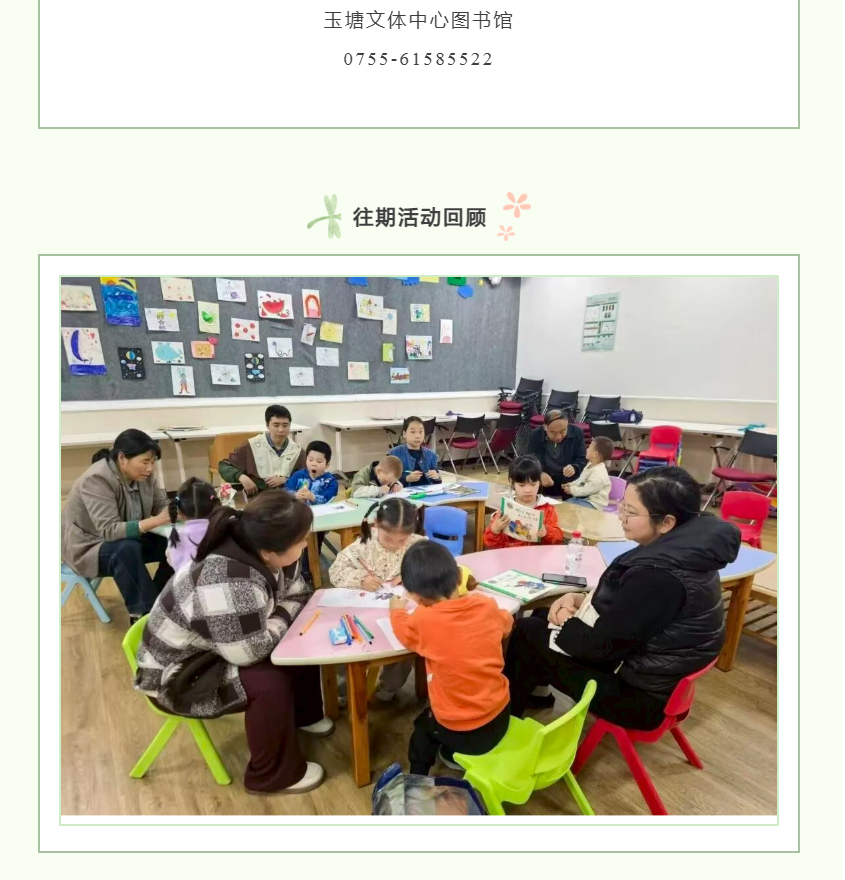 玉塘文体中心图书馆

0755-61585522

往期活动回顾